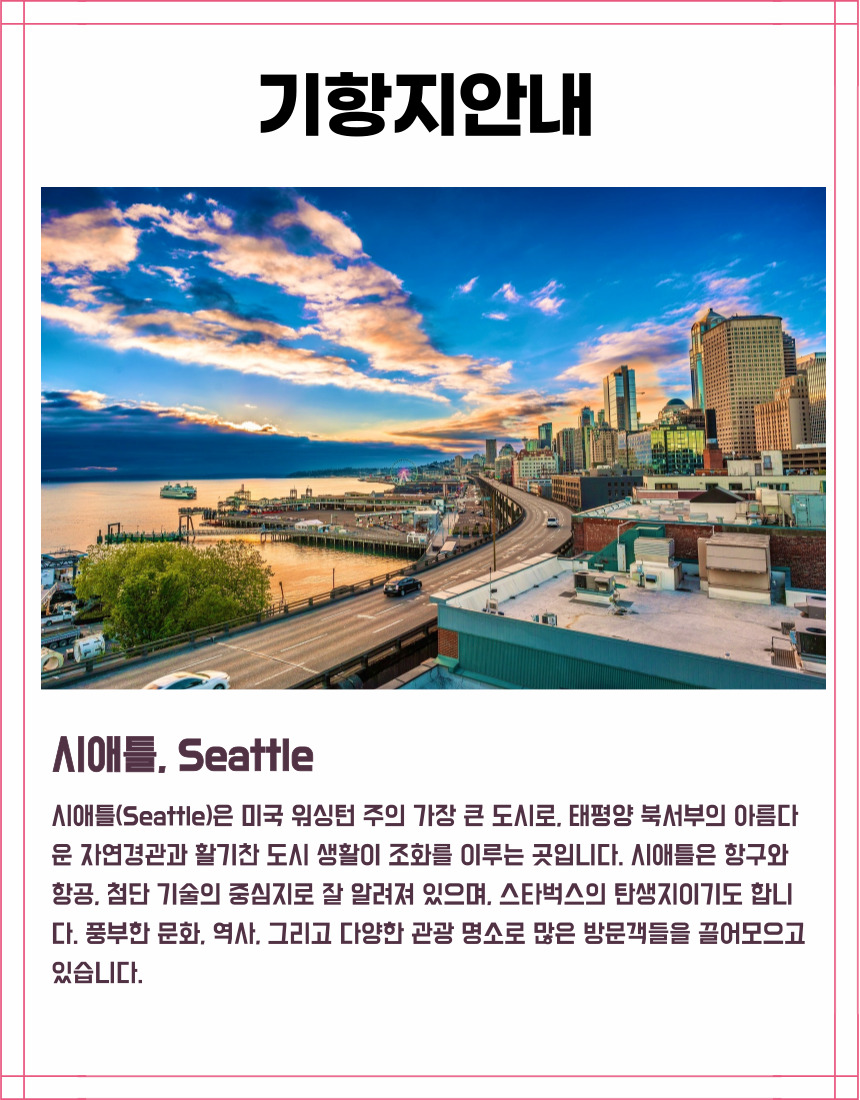 기항지안내

시애틀, Seattle

시애틀(Seattle)은 미국 워싱턴 주의 가장 큰 도시로, 태평양 북서부의 아름다운 자연경관과 활기찬 도시 생활이 조화를 이루는 곳입니다. 시애틀은 항구와 항공, 첨단 기술의 중심지로 잘 알려져 있으며, 스타벅스의 탄생지이기도 합니다. 풍부한 문화, 역사, 그리고 다양한 관광 명소로 많은 방문객들을 끌어모으고 있습니다.